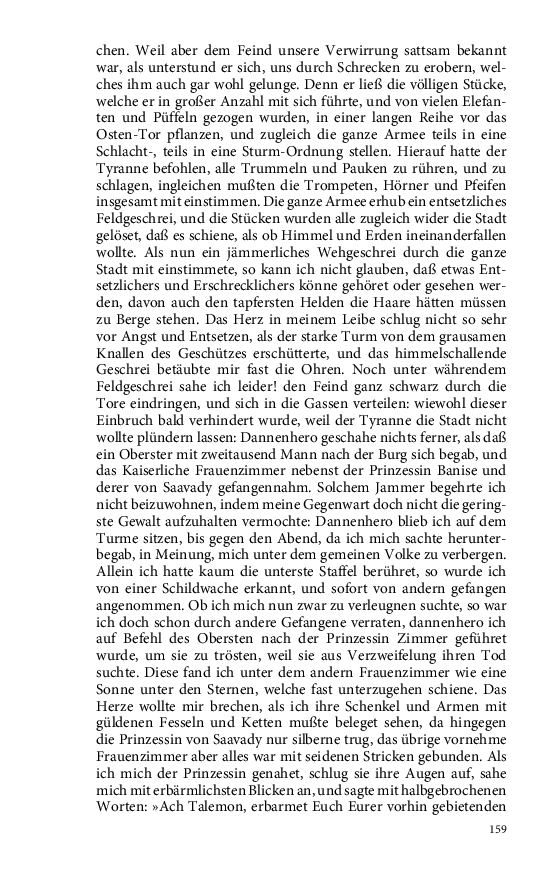 chen. Weil aber dem Feind unsere Verwirrung sattsam bekannt war, als unterstund er sich, uns durch Schrecken zu erobern, welches ihm auch gar wohl gelunge. Denn er ließ die völligen Stücke, welche er in großer Anzahl mit sich führte, und von vielen Elefanten und Püffeln gezogen wurden, in einer langen Reihe vor das Osten-Tor pflanzen, und zugleich die ganze Armee teils in eine Schlacht-, teils in eine Sturm-Ordnung stellen. Hierauf hatte der Tyranne befohlen, alle Trummeln und Pauken zu rühren, und zu schlagen, ingleichen mußten die Trompeten, Hörner und Pfeifen insgesamt mit einstimmen. Die ganze Armee erhub ein entsetzliches Feldgeschrei, und die Stücken wurden alle zugleich wider die Stadt gelöset, daß es schiene, als ob Himmel und Erden ineinanderfallen wollte. Als nun ein jämmerliches Wehgeschrei durch die ganze Stadt mit einstimmete, so kann ich nicht glauben, daß etwas Entsetzlichers und Erschrecklichers könne gehöret oder gesehen werden, davon auch den tapfersten Helden die Haare hätten müssen zu Berge stehen. Das Herz in meinem Leibe schlug nicht so sehr vor Angst und Entsetzen, als der starke Turm von dem grausamen Knallen des Geschützes erschütterte, und das himmelschallende Geschrei betäubte mir fast die Ohren. Noch unter währendem Feldgeschrei sahe ich leider! den Feind ganz schwarz durch die Tore eindringen, und sich in die Gassen verteilen: wiewohl dieser Einbruch bald verhindert wurde, weil der Tyranne die Stadt nicht wollte plündern lassen: Dannenhero geschahe nichts ferner, als daß ein Oberster mit zweitausend Mann nach der Burg sich begab, und das Kaiserliche Frauenzimmer nebenst der Prinzessin Banise und derer von Saavady gefangennahm. Solchem Jammer begehrte ich nicht beizuwohnen, indem meine Gegenwart doch nicht die geringste Gewalt aufzuhalten vermochte: Dannenhero blieb ich auf dem Turme sitzen, bis gegen den Abend, da ich mich sachte herunterbegab, in Meinung, mich unter dem gemeinen Volke zu verbergen. Allein ich hatte kaum die unterste Staffel berühret, so wurde ich von einer Schildwache erkannt, und sofort von andern gefangen angenommen. Ob ich mich nun zwar zu verleugnen suchte, so war ich doch schon durch andere Gefangene verraten, dannenhero ich auf Befehl des Obersten nach der Prinzessin Zimmer geführet wurde, um sie zu trösten, weil sie aus Verzweifelung ihren Tod suchte. Diese fand ich unter dem andern Frauenzimmer wie eine Sonne unter den Sternen, welche fast unterzugehen schiene. Das Herze wollte mir brechen, als ich ihre Schenkel und Armen mit güldenen Fesseln und Ketten mußte beleget sehen, da hingegen die Prinzessin von Saavady nur silberne trug, das übrige vornehme Frauenzimmer aber alles war mit seidenen Stricken gebunden. Als ich mich der Prinzessin genahet, schlug sie ihre Augen auf, sahe mich mit erbärmlichsten Blicken an, und sagte mit halbgebrochenen Worten: »Ach Talemon, erbarmet Euch Eurer vorhin gebietenden

159